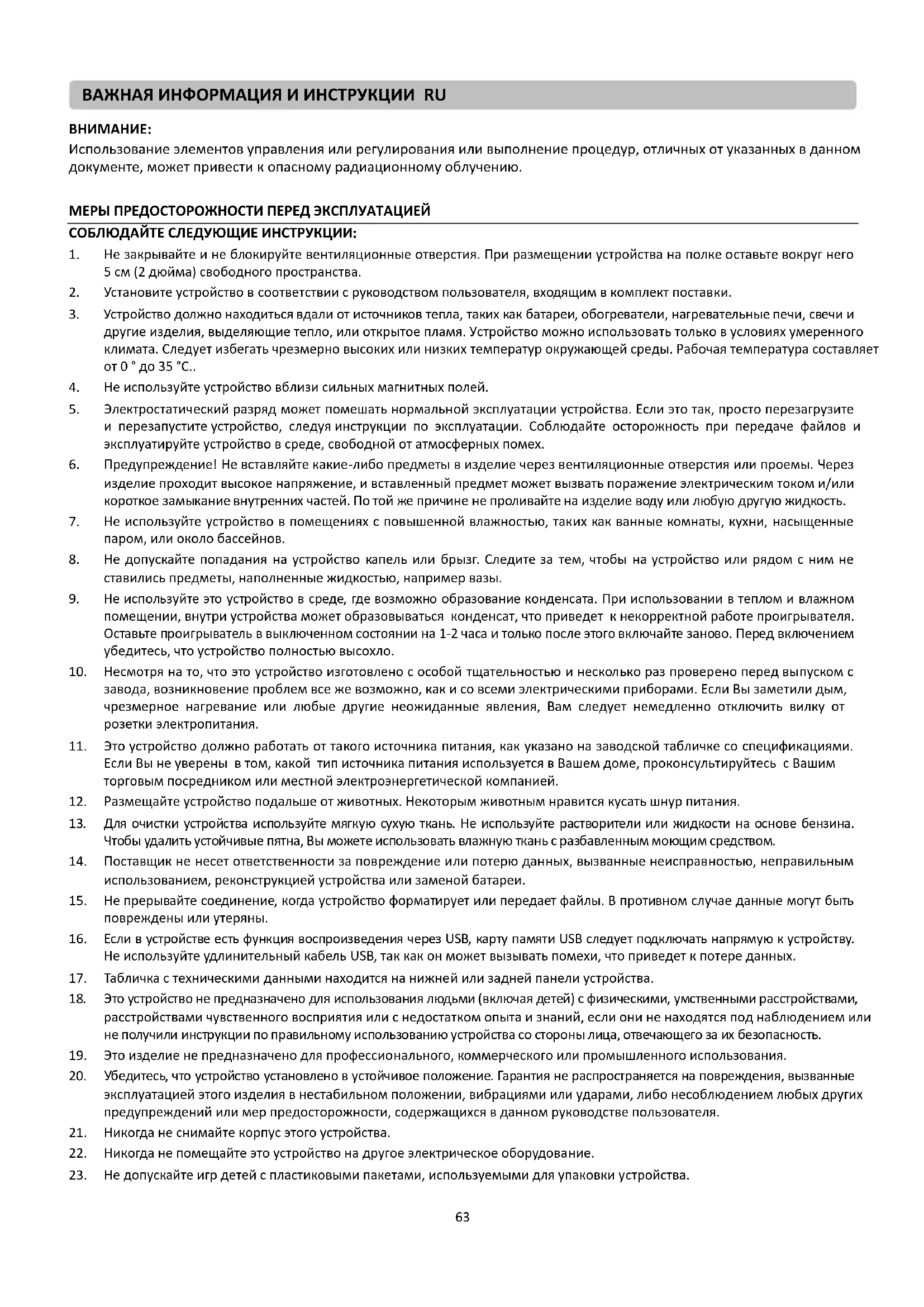 ВАЖНАЯ ИНФОРМАЦИЯ И ИНСТРУКЦИИ RU

ВНИМАНИЕ:
Использование элементов управления или регулирования или выполнение процедур, отличных от указанных в данном документе, может привести к опасному радиационному облучению.

МЕРЫ ПРЕДОСТОРОЖНОСТИ ПЕРЕД ЭКСПЛУАТАЦИЕЙ
СОБЛЮДАЙТЕ СЛЕДУЮЩИЕ ИНСТРУКЦИИ:

1. Не закрывайте и не блокируйте вентиляционные отверстия. При размещении устройства на полке оставьте вокруг него 5 см (2 дюйма) свободного пространства.
2. Установите устройство в соответствии с руководством пользователя, входящим в комплект поставки.
3. Устройство должно находиться вдали от источников тепла, таких как батареи, обогреватели, нагревательные печи, свечи и другие изделия, выделяющие тепло, или открытое пламя. Устройство можно использовать только в условиях умеренного климата. Следует избегать чрезмерно высоких или низких температур окружающей среды. Рабочая температура составляет от 0 ° до 35 °C..
4. Не используйте устройство вблизи сильных магнитных полей.
5. Электростатический разряд может помешать нормальной эксплуатации устройства. Если это так, просто перезагрузите и перезапустите устройство, следуя инструкции по эксплуатации. Соблюдайте осторожность при передаче файлов и эксплуатируйте устройство в среде, свободной от атмосферных помех.
6. Предупреждение! Не вставляйте какие-либо предметы в изделие через вентиляционные отверстия или проемы. Через изделие проходит высокое напряжение, и вставленный предмет может вызвать поражение электрическим током и/или короткое замыкание внутренних частей. По той же причине не проливайте на изделие воду или любую другую жидкость.
7. Не используйте устройство в помещениях с повышенной влажностью, таких как ванные комнаты, кухни, насыщенные паром, или около бассейнов.
8. Не допускайте попадания на устройство капель или брызг. Следите за тем, чтобы на устройство или рядом с ним не ставились предметы, наполненные жидкостью, например вазы.
9. Не используйте это устройство в среде, где возможно образование конденсата. При использовании в теплом и влажном помещении, внутри устройства может образовываться конденсат, что приведет к некорректной работе проигрывателя. Оставьте проигрыватель в выключенном состоянии на 1-2 часа и только после этого включайте заново. Перед включением убедитесь, что устройство полностью высохло.
10. Несмотря на то, что это устройство изготовлено с особой тщательностью и несколько раз проверено перед выпуском с завода, возникновение проблем все же возможно, как и со всеми электрическими приборами. Если Вы заметили дым, чрезмерное нагревание или любые другие неожиданные явления, Вам следует немедленно отключить вилку от розетки электропитания.
11. Это устройство должно работать от такого источника питания, как указано на заводской табличке со спецификациями. Если Вы не уверены в том, какой тип источника питания используется в Вашем доме, проконсультируйтесь с Вашим торговым посредником или местной электроэнергетической компанией.
12. Размещайте устройство подальше от животных. Некоторым животным нравится кусать шнур питания.
13. Для очистки устройства используйте мягкую сухую ткань. Не используйте растворители или жидкости на основе бензина. Чтобы удалить устойчивые пятна, Вы можете использовать влажную ткань с разбавленным моющим средством.
14. Поставщик не несет ответственности за повреждение или потерю данных, вызванные неисправностью, неправильным использованием, реконструкцией устройства или заменой батареи.
15. Не прерывайте соединение, когда устройство форматирует или передает файлы. В противном случае данные могут быть повреждены или утеряны.
16. Если в устройстве есть функция воспроизведения через USB, карту памяти USB следует подключать напрямую к устройству. Не используйте удлинительный кабель USB, так как он может вызывать помехи, что приведет к потере данных.
17. Табличка с техническими данными находится на нижней или задней панели устройства.
18. Это устройство не предназначено для использования людьми (включая детей) с физическими, умственными расстройствами, расстройствами чувственного восприятия или с недостатком опыта и знаний, если они не находятся под наблюдением или не получили инструкции по правильному использованию устройства со стороны лица, отвечающего за их безопасность.
19. Это изделие не предназначено для профессионального, коммерческого или промышленного использования.
20. Убедитесь, что устройство установлено в устойчивое положение. Гарантия не распространяется на повреждения, вызванные эксплуатацией этого изделия в нестабильном положении, вибрациями или ударами, либо несоблюдением любых других предупреждений или мер предосторожности, содержащихся в данном руководстве пользователя.
21. Никогда не снимайте корпус этого устройства.
22. Никогда не помещайте это устройство на другое электрическое оборудование.
23. Не допускайте игр детей с пластиковыми пакетами, используемыми для упаковки устройства.

63